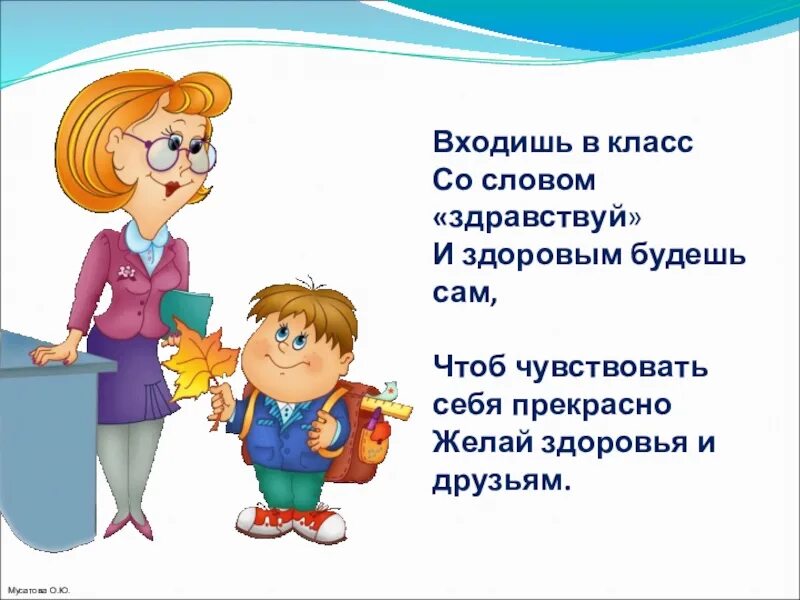 Входишь в класс
Со словом «здравствуй»
И здоровым будешь сам,

Чтоб чувствовать себя прекрасно
Желай здоровья и друзьям.

Мусатова О.Ю.